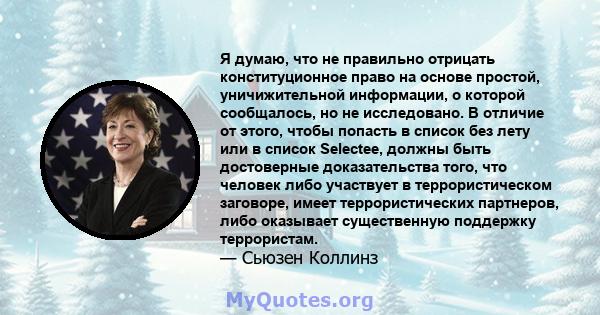 Я думаю, что не правильно отрицать конституционное право на основе простой, уничижительной информации, о которой сообщалось, но не исследовано. В отличие от этого, чтобы попасть в список без лету или в список Selectee, должны быть достоверные доказательства того, что человек либо участвует в террористическом заговоре, имеет террористических партнеров, либо оказывает существенную поддержку террористам.
— Сьюзен Коллинз

MyQuotes.org